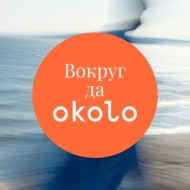 Вокруг да okolo